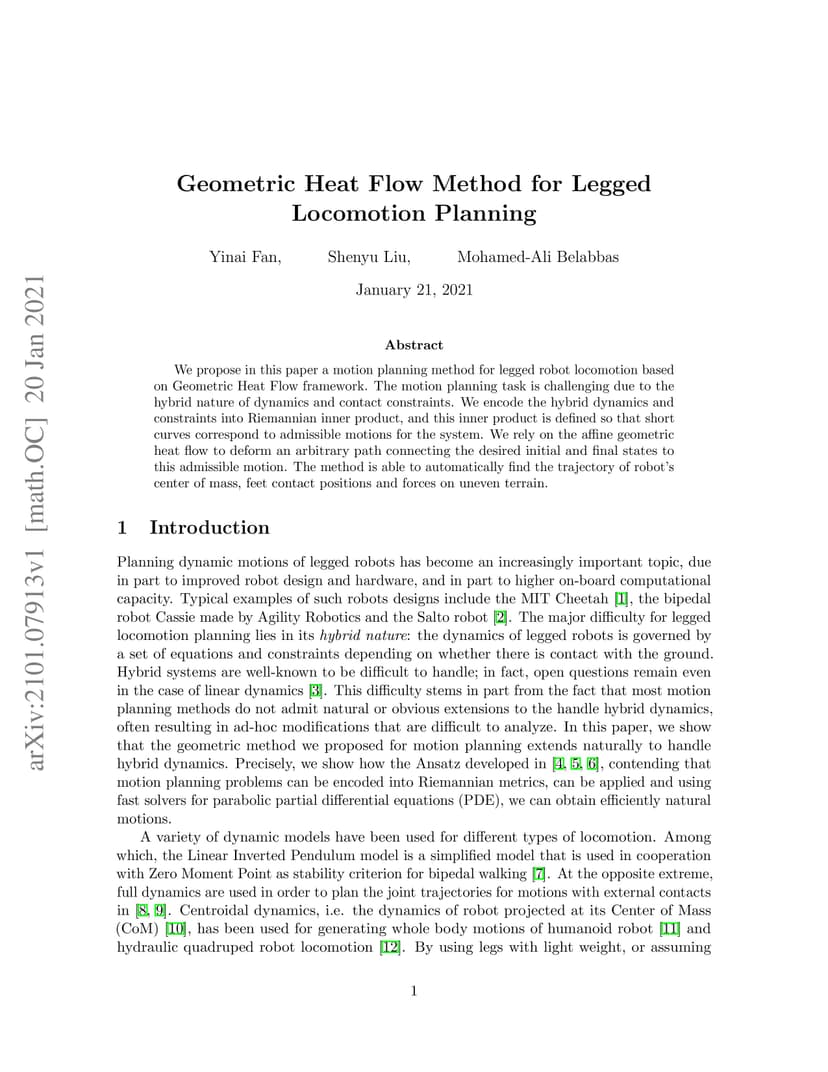 arXiv:2101.07913v1 [math.OC] 20 Jan 2021

Geometric Heat Flow Method for Legged Locomotion Planning

Yinai Fan, Shenyu Liu, Mohamed-Ali Belabbas

January 21, 2021

Abstract

We propose in this paper a motion planning method for legged robot locomotion based on Geometric Heat Flow framework. The motion planning task is challenging due to the hybrid nature of dynamics and contact constraints. We encode the hybrid dynamics and constraints into Riemannian inner product, and this inner product is defined so that short curves correspond to admissible motions for the system. We rely on the affine geometric heat flow to deform an arbitrary path connecting the desired initial and final states to this admissible motion. The method is able to automatically find the trajectory of robot's center of mass, feet contact positions and forces on uneven terrain.

1 Introduction

Planning dynamic motions of legged robots has become an increasingly important topic, due in part to improved robot design and hardware, and in part to higher on-board computational capacity. Typical examples of such robots designs include the MIT Cheetah [1], the bipedal robot Cassie made by Agility Robotics and the Salto robot [2]. The major difficulty for legged locomotion planning lies in its hybrid nature: the dynamics of legged robots is governed by a set of equations and constraints depending on whether there is contact with the ground. Hybrid systems are well-known to be difficult to handle; in fact, open questions remain even in the case of linear dynamics [3]. This difficulty stems in part from the fact that most motion planning methods do not admit natural or obvious extensions to the handle hybrid dynamics, often resulting in ad-hoc modifications that are difficult to analyze. In this paper, we show that the geometric method we proposed for motion planning extends naturally to handle hybrid dynamics. Precisely, we show how the Ansatz developed in [4, 5, 6], contending that motion planning problems can be encoded into Riemannian metrics, can be applied and using fast solvers for parabolic partial differential equations (PDE), we can obtain efficiently natural motions.

A variety of dynamic models have been used for different types of locomotion. Among which, the Linear Inverted Pendulum model is a simplified model that is used in cooperation with Zero Moment Point as stability criterion for bipedal walking [7]. At the opposite extreme, full dynamics are used in order to plan the joint trajectories for motions with external contacts in [8, 9]. Centroidal dynamics, i.e. the dynamics of robot projected at its Center of Mass (CoM) [10], has been used for generating whole body motions of humanoid robot [11] and hydraulic quadruped robot locomotion [12]. By using legs with light weight, or assuming

1